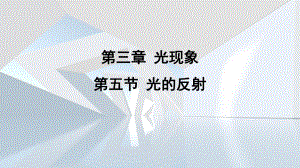 第三章 光现象

第五节 光的反射